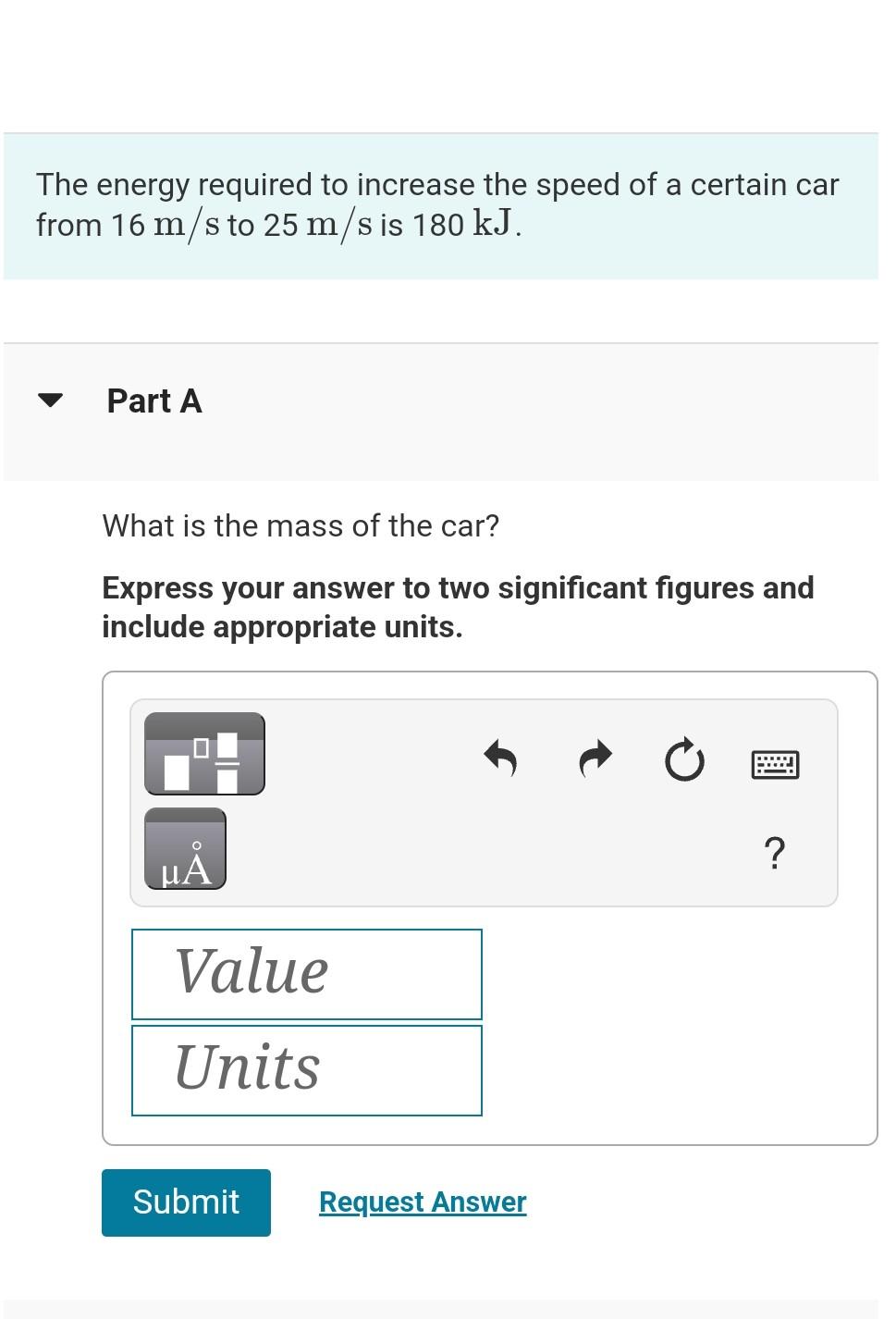 The energy required to increase the speed of a certain car from 16 $m/s$ to 25 $m/s$ is 180 $kJ$.

Part A

What is the mass of the car?

Express your answer to two significant figures and include appropriate units.

μÅ

?

Value

Units

Submit

Request Answer